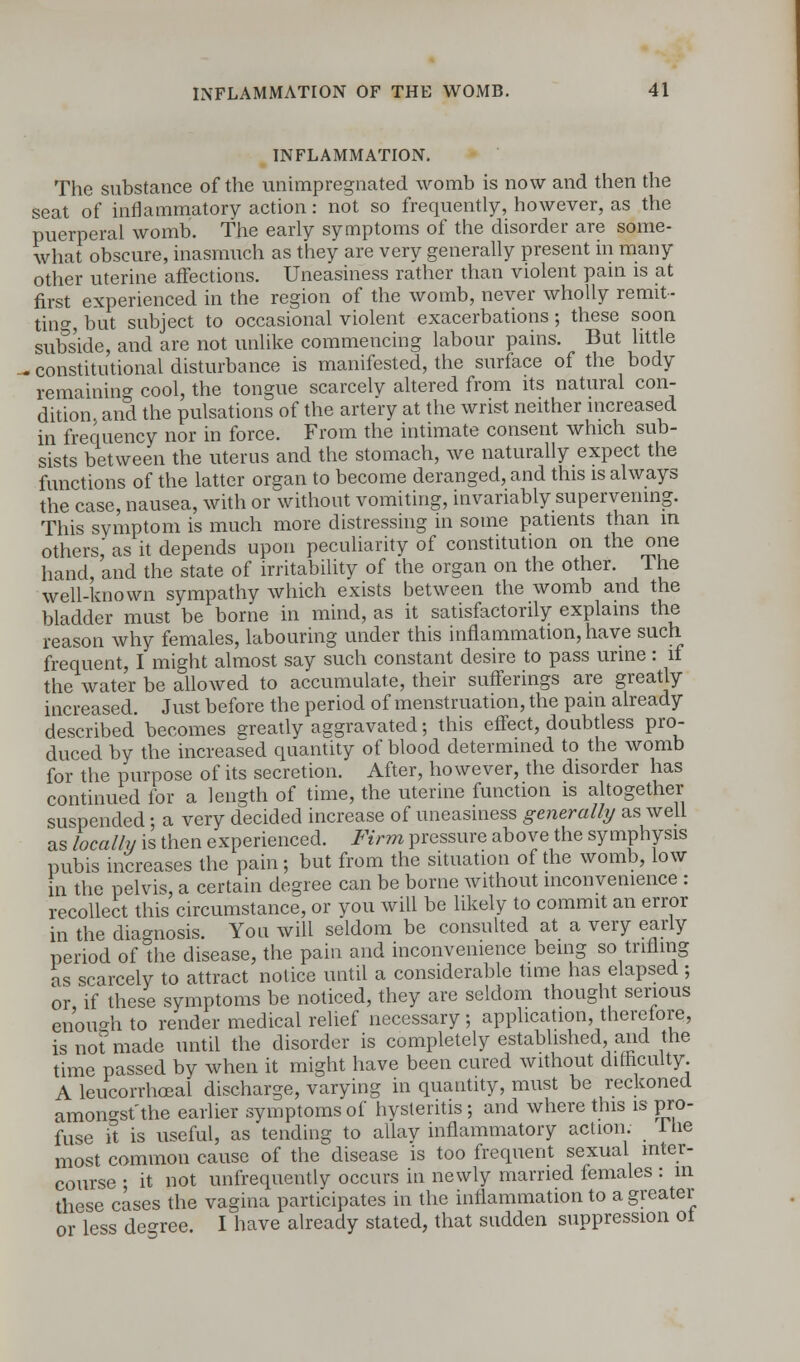 INFLAMMATION OF THE WOMB. 41

INFLAMMATION.

The substance of the unimpregnated womb is now and then the seat of inflammatory action: not so frequently, however, as the puerperal womb. The early symptoms of the disorder are somewhat obscure, inasmuch as they are very generally present in many other uterine affections. Uneasiness rather than violent pain is at first experienced in the region of the womb, never wholly remitting, but subject to occasional violent exacerbations; these soon subside, and are not unlike commencing labour pains. But little constitutional disturbance is manifested, the surface of the body remaining cool, the tongue scarcely altered from its natural condition, and the pulsations of the artery at the wrist neither increased in frequency nor in force. From the intimate consent which subsists between the uterus and the stomach, we naturally expect the functions of the latter organ to become deranged, and this is always the case, nausea, with or without vomiting, invariably supervening. This symptom is much more distressing in some patients than in others, as it depends upon peculiarity of constitution on the one hand, and the state of irritability of the organ on the other. The well-known sympathy which exists between the womb and the bladder must be borne in mind, as it satisfactorily explains the reason why females, labouring under this inflammation, have such frequent, I might almost say such constant desire to pass urine: if the water be allowed to accumulate, their sufferings are greatly increased. Just before the period of menstruation, the pain already described becomes greatly aggravated; this effect, doubtless produced by the increased quantity of blood determined to the womb for the purpose of its secretion. After, however, the disorder has continued for a length of time, the uterine function is altogether suspended; a very decided increase of uneasiness generally as well as locally is then experienced. Firm pressure above the symphysis pubis increases the pain; but from the situation of the womb, low in the pelvis, a certain degree can be borne without inconvenience: recollect this circumstance, or you will be likely to commit an error in the diagnosis. You will seldom be consulted at a very early period of the disease, the pain and inconvenience being so trifling as scarcely to attract notice until a considerable time has elapsed; or, if these symptoms be noticed, they are seldom thought serious enough to render medical relief necessary; application, therefore, is not made until the disorder is completely established, and the time passed by when it might have been cured without difficulty. A leucorrhœal discharge, varying in quantity, must be reckoned amongst the earlier symptoms of hysteritis; and where this is profuse it is useful, as tending to allay inflammatory action. The most common cause of the disease is too frequent sexual intercourse; it not unfrequently occurs in newly married females: in these cases the vagina participates in the inflammation to a greater or less degree. I have already stated, that sudden suppression of